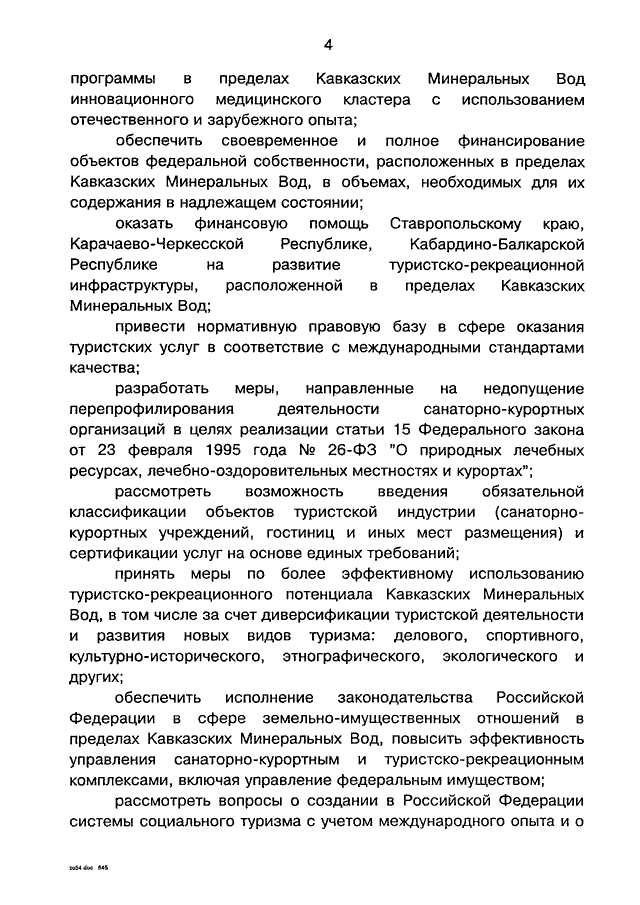 4

программы в пределах Кавказских Минеральных Вод инновационного медицинского кластера с использованием отечественного и зарубежного опыта;

обеспечить своевременное и полное финансирование объектов федеральной собственности, расположенных в пределах Кавказских Минеральных Вод, в объемах, необходимых для их содержания в надлежащем состоянии;

оказать финансовую помощь Ставропольскому краю, Карачаево-Черкесской Республике, Кабардино-Балкарской Республике на развитие туристско-рекреационной инфраструктуры, расположенной в пределах Кавказских Минеральных Вод;

привести нормативную правовую базу в сфере оказания туристских услуг в соответствие с международными стандартами качества;

разработать меры, направленные на недопущение перепрофилирования деятельности санаторно-курортных организаций в целях реализации статьи 15 Федерального закона от 23 февраля 1995 года № 26-ФЗ "О природных лечебных ресурсах, лечебно-оздоровительных местностях и курортах";

рассмотреть возможность введения обязательной классификации объектов туристской индустрии (санаторно-курортных учреждений, гостиниц и иных мест размещения) и сертификации услуг на основе единых требований;

принять меры по более эффективному использованию туристско-рекреационного потенциала Кавказских Минеральных Вод, в том числе за счет диверсификации туристской деятельности и развития новых видов туризма: делового, спортивного, культурно-исторического, этнографического, экологического и других;

обеспечить исполнение законодательства Российской Федерации в сфере земельно-имущественных отношений в пределах Кавказских Минеральных Вод, повысить эффективность управления санаторно-курортным и туристско-рекреационным комплексами, включая управление федеральным имуществом;

рассмотреть вопросы о создании в Российской Федерации системы социального туризма с учетом международного опыта и о

2054 doc 645